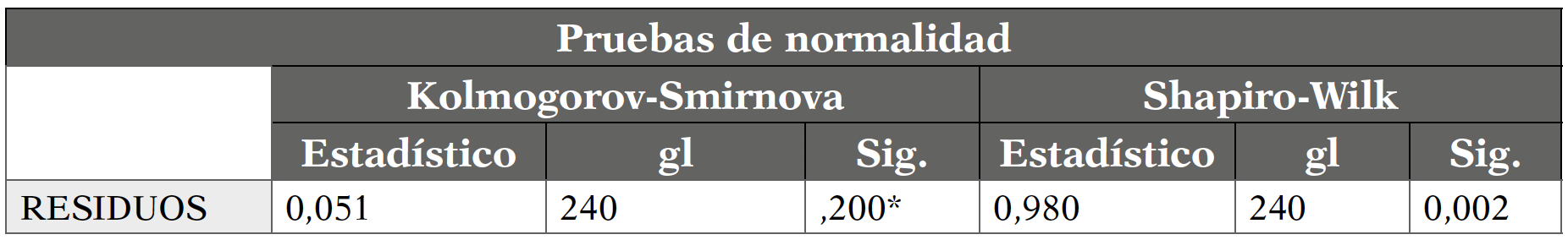 Pruebas de normalidad

|  | Kolmogorov-Smirnova | | | Shapiro-Wilk | | |
|---|---|---|---|---|---|---|
|  | Estadístico | gl | Sig. | Estadístico | gl | Sig. |
| RESIDUOS | 0,051 | 240 | ,200* | 0,980 | 240 | 0,002 |